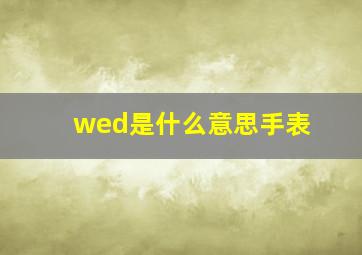 wed是什么意思手表